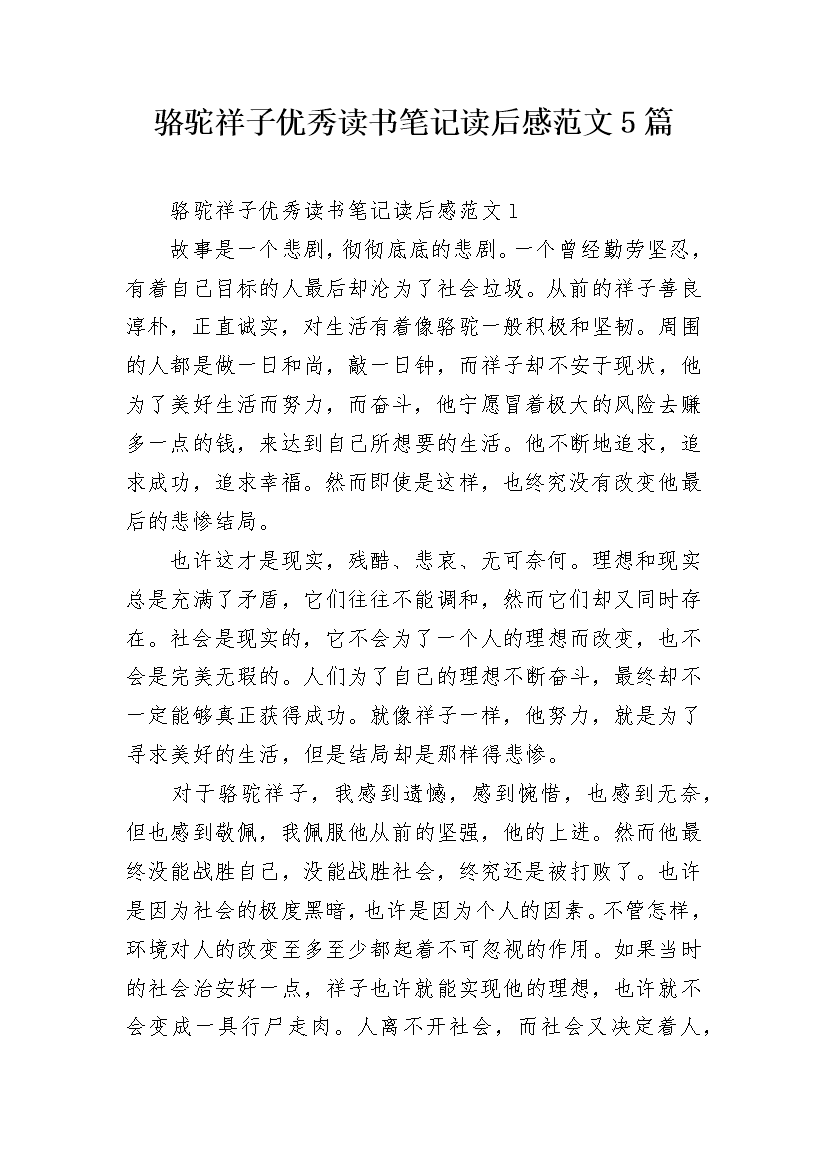 骆驼祥子优秀读书笔记读后感范文5篇

骆驼祥子优秀读书笔记读后感范文1

故事是一个悲剧，彻彻底底的悲剧。一个曾经勤劳坚忍，有着自己目标的人最后却沦为了社会垃圾。从前的祥子善良淳朴，正直诚实，对生活有着像骆驼一般积极和坚韧。周围的人都是做一日和尚，敲一日钟，而祥子却不安于现状，他为了美好生活而努力，而奋斗，他宁愿冒着极大的风险去赚多一点的钱，来达到自己所想要的生活。他不断地追求，追求成功，追求幸福。然而即使是这样，也终究没有改变他最后的悲惨结局。

也许这才是现实，残酷、悲哀、无可奈何。理想和现实总是充满了矛盾，它们往往不能调和，然而它们却又同时存在。社会是现实的，它不会为了一个人的理想而改变，也不会是完美无瑕的。人们为了自己的理想不断奋斗，最终却不一定能够真正获得成功。就像祥子一样，他努力，就是为了寻求美好的生活，但是结局却是那样得悲惨。

对于骆驼祥子，我感到遗憾，感到惋惜，也感到无奈，但也感到敬佩，我佩服他从前的坚强，他的上进。然而他最终没能战胜自己，没能战胜社会，终究还是被打败了。也许是因为社会的极度黑暗，也许是因为个人的因素。不管怎样，环境对人的改变至多至少都起着不可忽视的作用。如果当时的社会治安好一点，祥子也许就能实现他的理想，也许就不会变成一具行尸走肉。人离不开社会，而社会又决定着人，